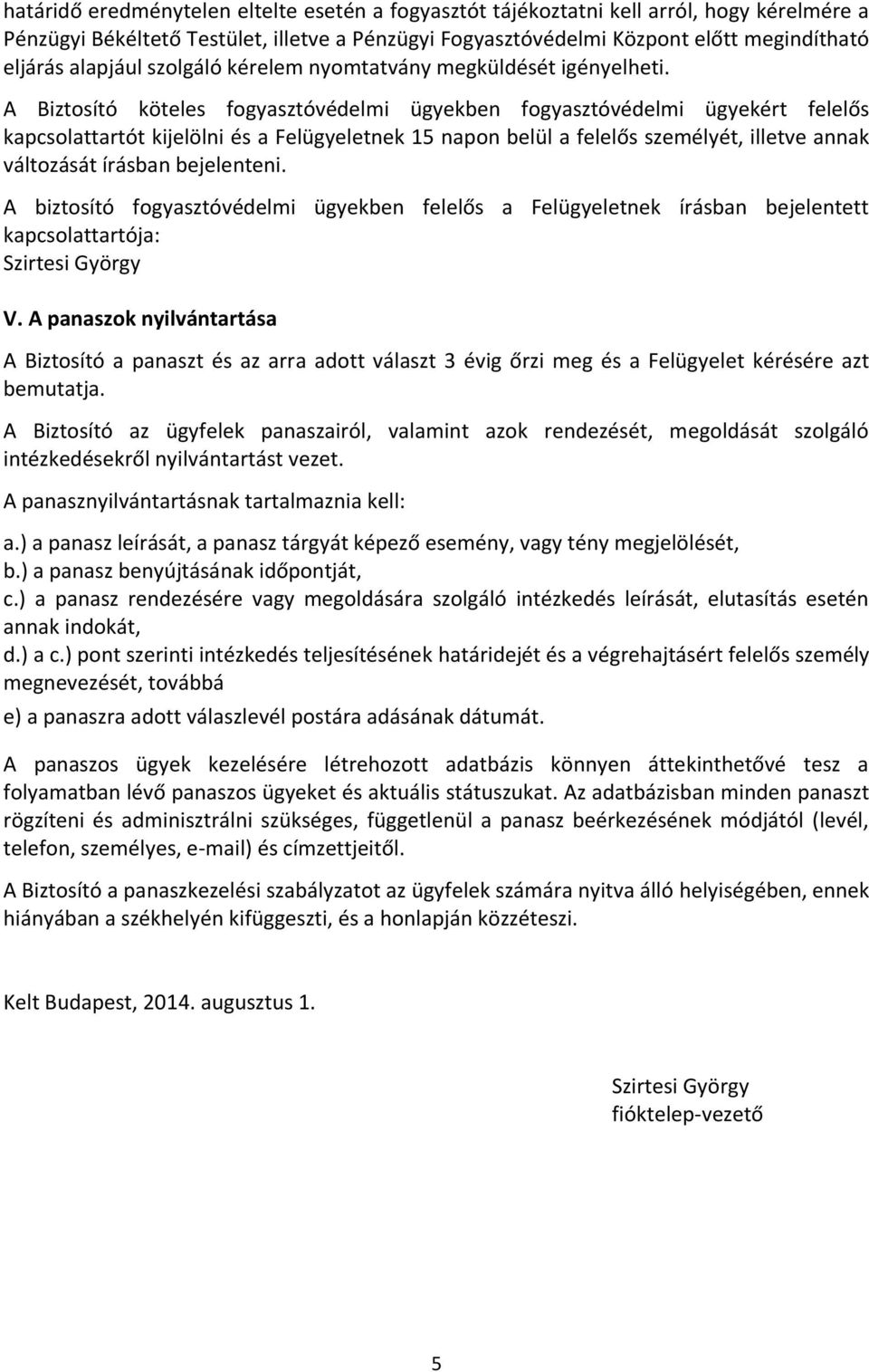 határidő eredménytelen eltelte esetén a fogyasztót tájékoztatni kell arról, hogy kérelmére a Pénzügyi Békéltető Testület, illetve a Pénzügyi Fogyasztóvédelmi Központ előtt megindítható eljárás alapjául szolgáló kérelem nyomtatvány megküldését igényelheti.

A Biztosító köteles fogyasztóvédelmi ügyekben fogyasztóvédelmi ügyekért felelős kapcsolattartót kijelölni és a Felügyeletnek 15 napon belül a felelős személyét, illetve annak változását írásban bejelenteni.

A biztosító fogyasztóvédelmi ügyekben felelős a Felügyeletnek írásban bejelentett kapcsolattartója:
Szirtesi György

V. A panaszok nyilvántartása

A Biztosító a panaszt és az arra adott választ 3 évig őrzi meg és a Felügyelet kérésére azt bemutatja.

A Biztosító az ügyfelek panaszairól, valamint azok rendezését, megoldását szolgáló intézkedésekről nyilvántartást vezet.

A panasznyilvántartásnak tartalmaznia kell:

a.) a panasz leírását, a panasz tárgyát képező esemény, vagy tény megjelölését,
b.) a panasz benyújtásának időpontját,
c.) a panasz rendezésére vagy megoldására szolgáló intézkedés leírását, elutasítás esetén annak indokát,
d.) a c.) pont szerinti intézkedés teljesítésének határidejét és a végrehajtásért felelős személy megnevezését, továbbá
e) a panaszra adott válaszlevél postára adásának dátumát.

A panaszos ügyek kezelésére létrehozott adatbázis könnyen áttekinthetővé tesz a folyamatban lévő panaszos ügyeket és aktuális státuszukat. Az adatbázisban minden panaszt rögzíteni és adminisztrálni szükséges, függetlenül a panasz beérkezésének módjától (levél, telefon, személyes, e-mail) és címzettjeitől.

A Biztosító a panaszkezelési szabályzatot az ügyfelek számára nyitva álló helyiségében, ennek hiányában a székhelyén kifüggeszti, és a honlapján közzéteszi.

Kelt Budapest, 2014. augusztus 1.

Szirtesi György
fióktelep-vezető

5